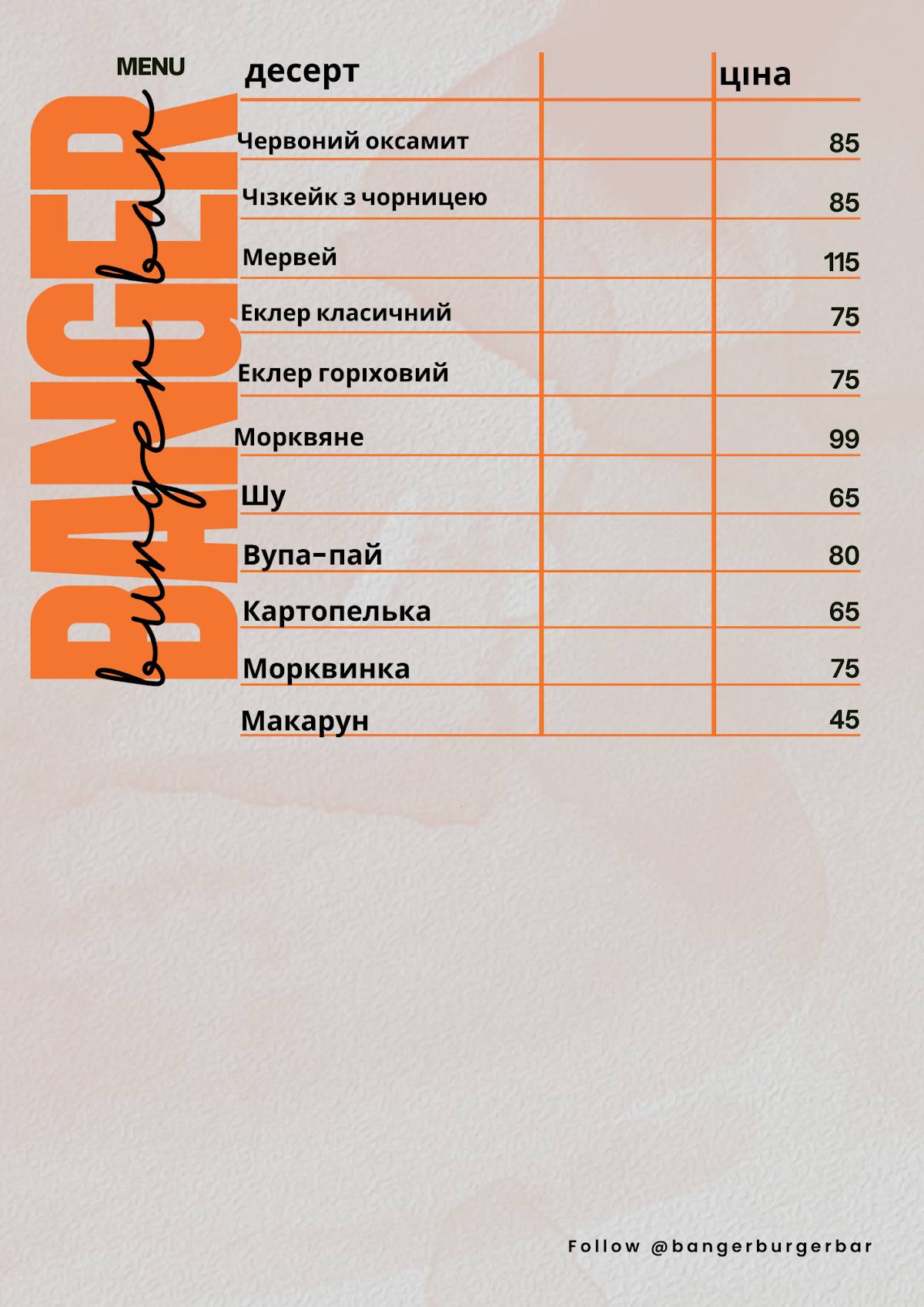 MENU

BANGER

burger bar

| десерт | | ціна |
|---|---|---|
| Червоний оксамит | | 85 |
| Чізкейк з чорницею | | 85 |
| Мервей | | 115 |
| Еклер класичний | | 75 |
| Еклер горіховий | | 75 |
| Морквяне | | 99 |
| Шу | | 65 |
| Вупа-пай | | 80 |
| Картопелька | | 65 |
| Морквинка | | 75 |
| Макарун | | 45 |

Follow @bangerburgerbar